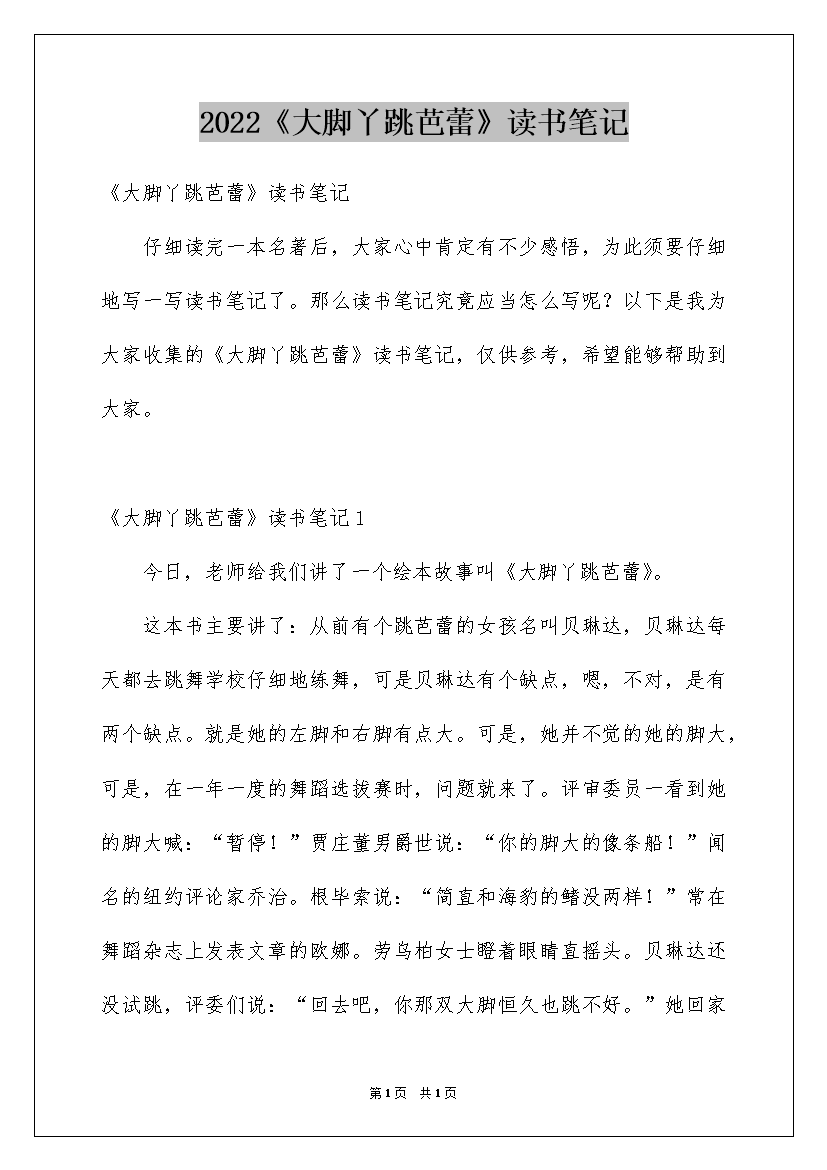 2022《大脚丫跳芭蕾》读书笔记

《大脚丫跳芭蕾》读书笔记

仔细读完一本名著后，大家心中肯定有不少感悟，为此须要仔细地写一写读书笔记了。那么读书笔记究竟应当怎么写呢？以下是我为大家收集的《大脚丫跳芭蕾》读书笔记，仅供参考，希望能够帮助到大家。

《大脚丫跳芭蕾》读书笔记1

今日，老师给我们讲了一个绘本故事叫《大脚丫跳芭蕾》。

这本书主要讲了：从前有个跳芭蕾的女孩名叫贝琳达，贝琳达每天都去跳舞学校仔细地练舞，可是贝琳达有个缺点，嗯，不对，是有两个缺点。就是她的左脚和右脚有点大。可是，她并不觉的她的脚大，可是，在一年一度的舞蹈选拔赛时，问题就来了。评审委员一看到她的脚大喊：“暂停！”贾庄董男爵世说：“你的脚大的像条船！”闻名的纽约评论家乔治。根毕索说：“简直和海豹的鳍没两样！”常在舞蹈杂志上发表文章的欧娜。劳乌柏女士瞪着眼睛直摇头。贝琳达还没试跳，评委们说：“回去吧，你那双大脚恒久也跳不好。”她回家

第1页 共1页